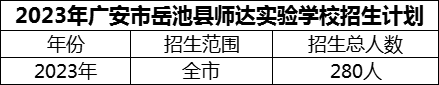 2023年广安市岳池县师达实验学校招生计划

| 年份 | 招生范围 | 招生总人数 |
|---|---|---|
| 2023年 | 全市 | 280人 |